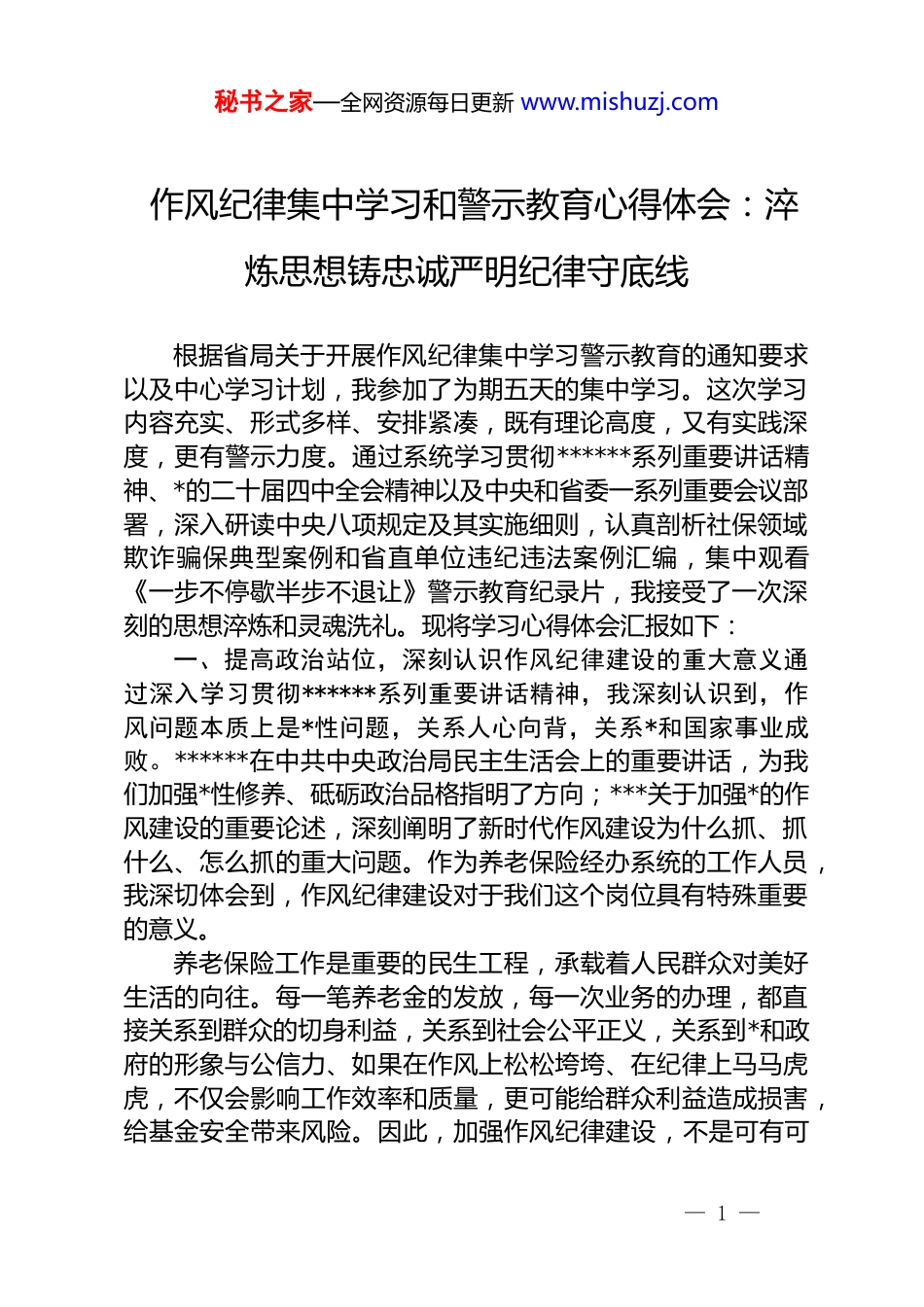 秘书之家—全网资源每日更新 www.mishuzj.com

作风纪律集中学习和警示教育心得体会：淬炼思想铸忠诚严明纪律守底线

根据省局关于开展作风纪律集中学习警示教育的通知要求以及中心学习计划，我参加了为期五天的集中学习。这次学习内容充实、形式多样、安排紧凑，既有理论高度，又有实践深度，更有警示力度。通过系统学习贯彻******系列重要讲话精神、*的二十届四中全会精神以及中央和省委一系列重要会议部署，深入研读中央八项规定及其实施细则，认真剖析社保领域欺诈骗保典型案例和省直单位违纪违法案例汇编，集中观看《一步不停歇半步不退让》警示教育纪录片，我接受了一次深刻的思想淬炼和灵魂洗礼。现将学习心得体会汇报如下：

一、提高政治站位，深刻认识作风纪律建设的重大意义通过深入学习贯彻******系列重要讲话精神，我深刻认识到，作风问题本质上是*性问题，关系人心向背，关系*和国家事业成败。******在中共中央政治局民主生活会上的重要讲话，为我们加强*性修养、砥砺政治品格指明了方向；***关于加强*的作风建设的重要论述，深刻阐明了新时代作风建设为什么抓、抓什么、怎么抓的重大问题。作为养老保险经办系统的工作人员，我深切体会到，作风纪律建设对于我们这个岗位具有特殊重要的意义。

养老保险工作是重要的民生工程，承载着人民群众对美好生活的向往。每一笔养老金的发放，每一次业务的办理，都直接关系到群众的切身利益，关系到社会公平正义，关系到*和政府的形象与公信力、如果在作风上松松垮垮、在纪律上马马虎虎，不仅会影响工作效率和质量，更可能给群众利益造成损害，给基金安全带来风险。因此，加强作风纪律建设，不是可有可

— 1 —